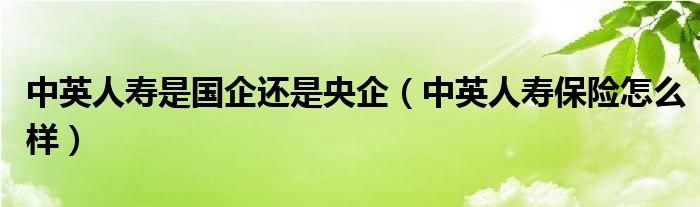 中英人寿是国企还是央企（中英人寿保险怎么样）